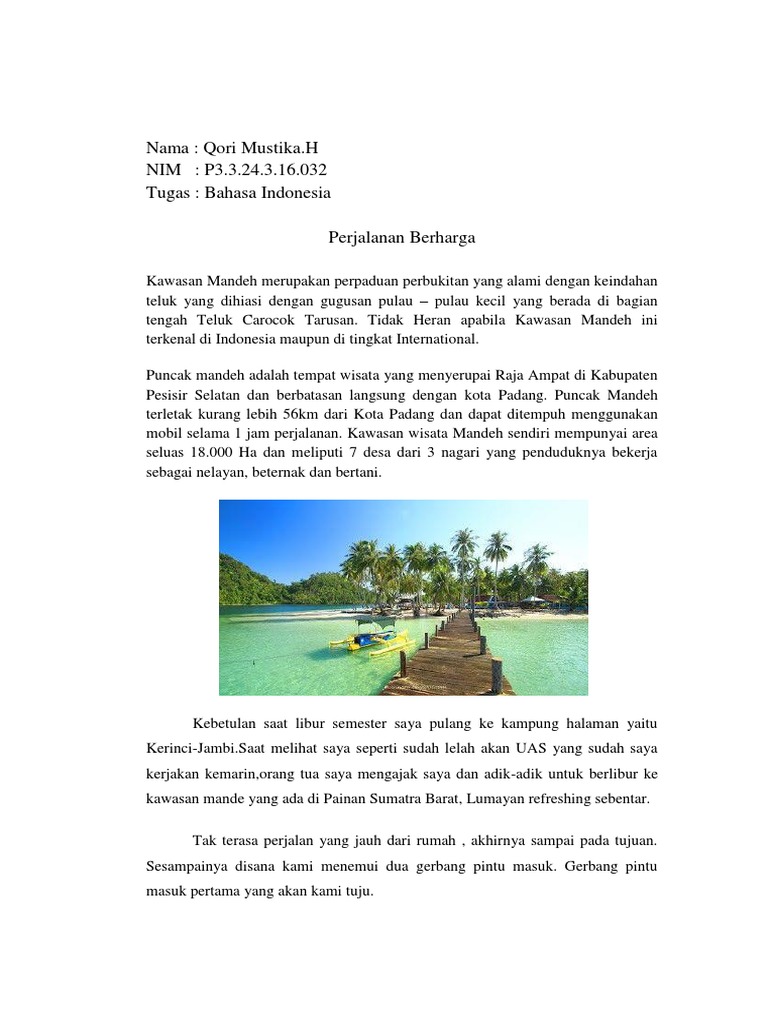 Nama : Qori Mustika.H
NIM : P3.3.24.3.16.032
Tugas : Bahasa Indonesia

Perjalanan Berharga

Kawasan Mandeh merupakan perpaduan perbukitan yang alami dengan keindahan teluk yang dihiasi dengan gugusan pulau – pulau kecil yang berada di bagian tengah Teluk Carocok Tarusan. Tidak Heran apabila Kawasan Mandeh ini terkenal di Indonesia maupun di tingkat International.

Puncak mandeh adalah tempat wisata yang menyerupai Raja Ampat di Kabupaten Pesisir Selatan dan berbatasan langsung dengan kota Padang. Puncak Mandeh terletak kurang lebih 56km dari Kota Padang dan dapat ditempuh menggunakan mobil selama 1 jam perjalanan. Kawasan wisata Mandeh sendiri mempunyai area seluas 18.000 Ha dan meliputi 7 desa dari 3 nagari yang penduduknya bekerja sebagai nelayan, beternak dan bertani.

Kebetulan saat libur semester saya pulang ke kampung halaman yaitu Kerinci-Jambi.Saat melihat saya seperti sudah lelah akan UAS yang sudah saya kerjakan kemarin,orang tua saya mengajak saya dan adik-adik untuk berlibur ke kawasan mande yang ada di Painan Sumatra Barat, Lumayan refreshing sebentar.

Tak terasa perjalan yang jauh dari rumah , akhirnya sampai pada tujuan. Sesampainya disana kami menemui dua gerbang pintu masuk. Gerbang pintu masuk pertama yang akan kami tuju.